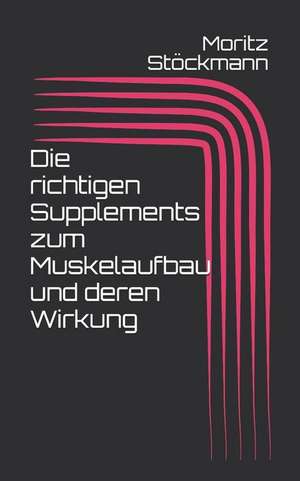 Moritz Stöckmann

Die richtigen Supplements zum Muskelaufbau und deren Wirkung